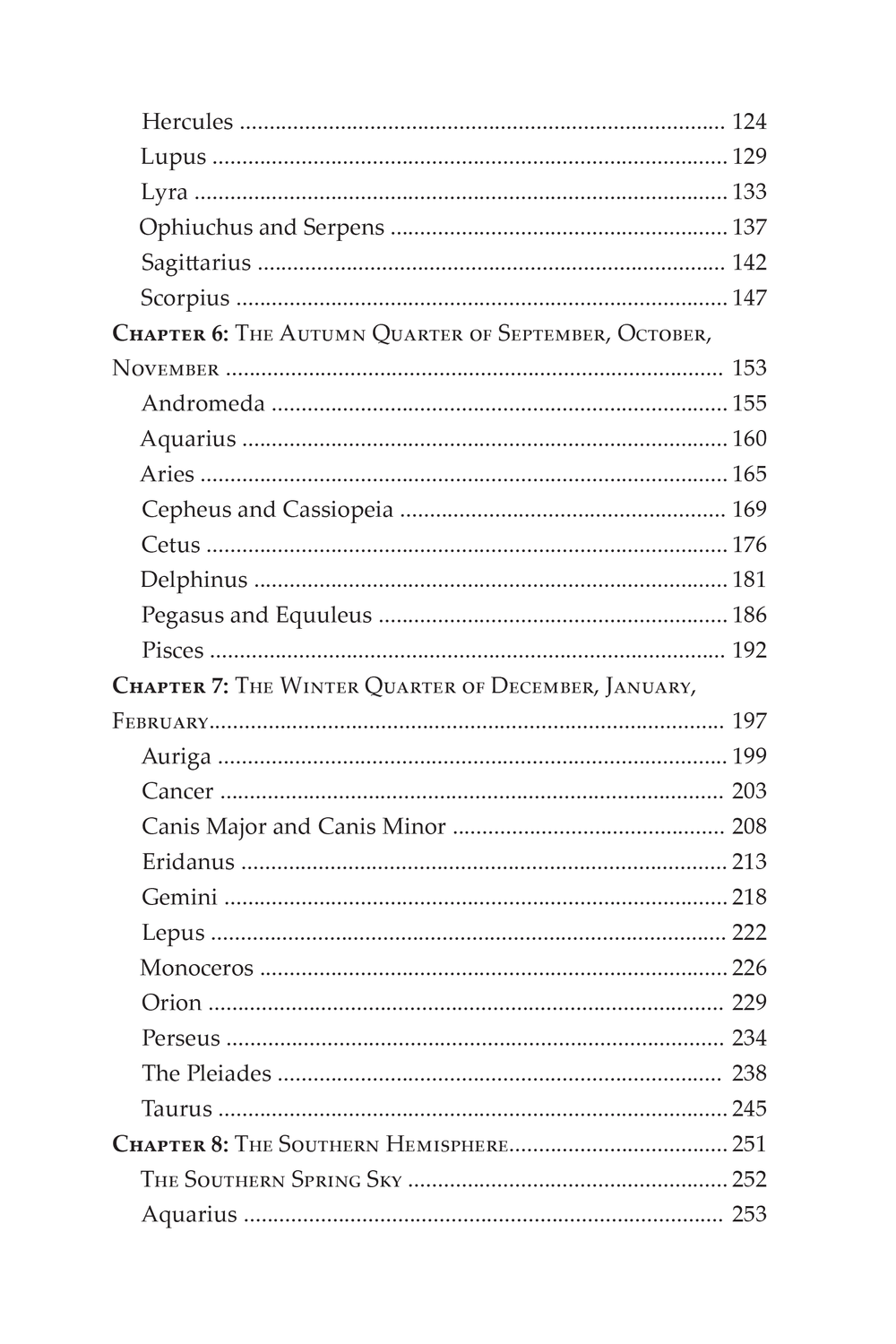 Hercules 124
Lupus 129
Lyra 133
Ophiuchus and Serpens 137
Sagittarius 142
Scorpius 147
Chapter 6: The Autumn Quarter of September, October, November 153
Andromeda 155
Aquarius 160
Aries 165
Cepheus and Cassiopeia 169
Cetus 176
Delphinus 181
Pegasus and Equuleus 186
Pisces 192
Chapter 7: The Winter Quarter of December, January, February 197
Auriga 199
Cancer 203
Canis Major and Canis Minor 208
Eridanus 213
Gemini 218
Lepus 222
Monoceros 226
Orion 229
Perseus 234
The Pleiades 238
Taurus 245
Chapter 8: The Southern Hemisphere 251
The Southern Spring Sky 252
Aquarius 253